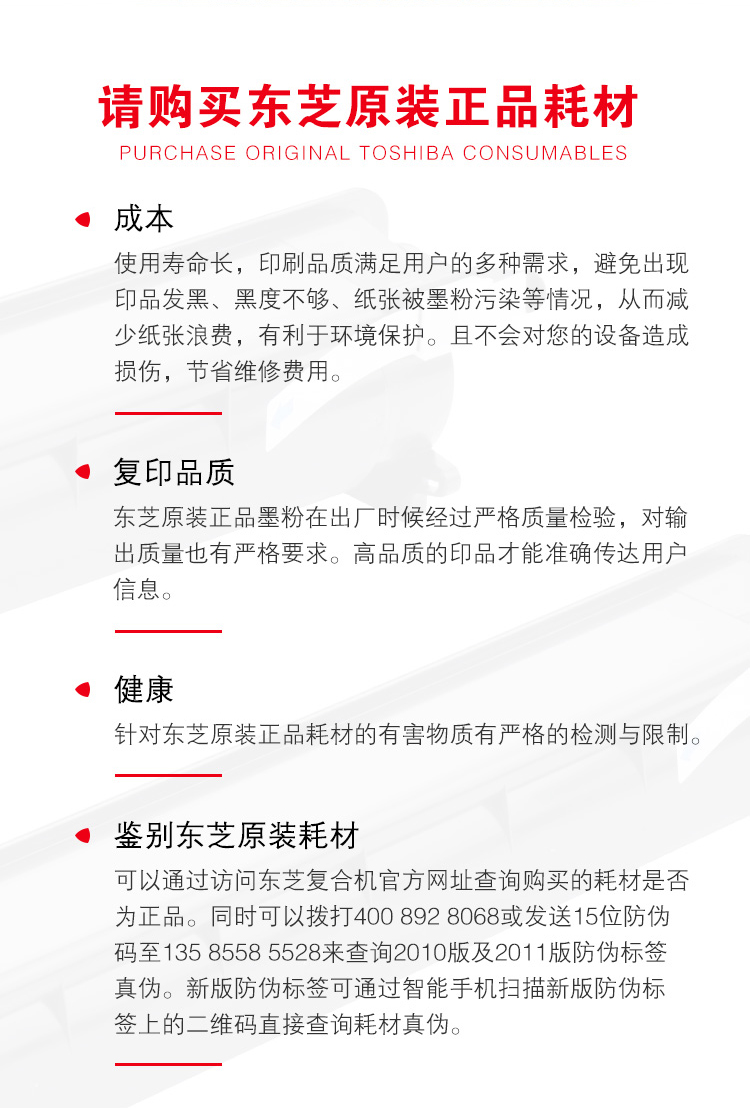 请购买东芝原装正品耗材

PURCHASE ORIGINAL TOSHIBA CONSUMABLES

成本

使用寿命长，印刷品质满足用户的多种需求，避免出现印品发黑、黑度不够、纸张被墨粉污染等情况，从而减少纸张浪费，有利于环境保护。且不会对您的设备造成损伤，节省维修费用。

复印品质

东芝原装正品墨粉在出厂时候经过严格质量检验，对输出质量也有严格要求。高品质的印品才能准确传达用户信息。

健康

针对东芝原装正品耗材的有害物质有严格的检测与限制。

鉴别东芝原装耗材

可以通过访问东芝复合机官方网址查询购买的耗材是否为正品。同时可以拨打400 892 8068或发送15位防伪码至135 8558 5528来查询2010版及2011版防伪标签真伪。新版防伪标签可通过智能手机扫描新版防伪标签上的二维码直接查询耗材真伪。